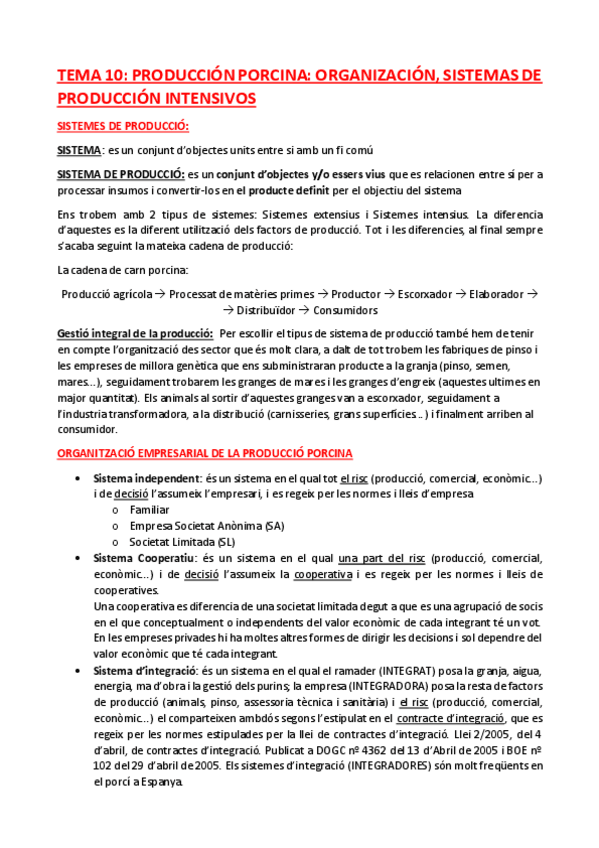 TEMA 10: PRODUCCIÓN PORCINA: ORGANIZACIÓN, SISTEMAS DE PRODUCCIÓN INTENSIVOS

SISTEMES DE PRODUCCIÓ:

SISTEMA: es un conjunt d'objectes units entre si amb un fi comú

SISTEMA DE PRODUCCIÓ: es un conjunt d'objectes y/o essers vius que es relacionen entre si per a processar insumos i convertir-los en el producte definit per el objectiu del sistema

Ens trobem amb 2 tipus de sistemes: Sistemes extensius i Sistemes intensius. La diferencia d'aquestes es la diferent utilització dels factors de producció. Tot i les diferencies, al final sempre s'acaba seguint la mateixa cadena de producció:

La cadena de carn porcina:

Producció agrícola → Processat de matèries primes → Productor → Escorxador → Elaborador → → Distribuïdor → Consumidors

Gestió integral de la producció: Per escollir el tipus de sistema de producció també hem de tenir en compte l'organització des sector que és molt clara, a dalt de tot trobem les fabriques de pinso i les empreses de millora genètica que ens subministraran producte a la granja (pinso, semen, mares...), seguidament trobarem les granges de mares i les granges d'engreix (aquestes ultimes en major quantitat). Els animals al sortir d'aquestes granges van a escorxador, seguidament a l'industria transformadora, a la distribució (carnisseries, grans superfícies...) i finalment arriben al consumidor.

ORGANITZACIÓ EMPRESARIAL DE LA PRODUCCIÓ PORCINA

• Sistema independent: és un sistema en el qual tot el risc (producció, comercial, econòmic...) i de decisió l'assumeix l'empresari, i es regeix per les normes i lleis d'empresa
  o Familiar
  o Empresa Societat Anònima (SA)
  o Societat Limitada (SL)
• Sistema Cooperatiu: és un sistema en el qual una part del risc (producció, comercial, econòmic...) i de decisió l'assumeix la cooperativa i es regeix per les normes i lleis de cooperatives.
Una cooperativa es diferencia de una societat limitada degut a que es una agrupació de socis en el que conceptualment o independents del valor econòmic de cada integrant té un vot. En les empreses privades hi ha moltes altres formes de dirigir les decisions i sol dependre del valor econòmic que té cada integrant.
• Sistema d'integració: és un sistema en el qual el ramader (INTEGRAT) posa la granja, aigua, energia, ma d'obra i la gestió dels purins; la empresa (INTEGRADORA) posa la resta de factors de producció (animals, pinso, assessoria tècnica i sanitària) i el risc (producció, comercial, econòmic...) el comparteixen ambdós segons l'estipulat en el contracte d'integració, que es regeix per les normes estipulades per la llei de contractes d'integració. Llei 2/2005, del 4 d'abril, de contractes d'integració. Publicat a DOGC nº 4362 del 13 d'Abril de 2005 i BOE nº 102 del 29 d'abril de 2005. Els sistemes d'integració (INTEGRADORES) són molt freqüents en el porcí a Espanya.